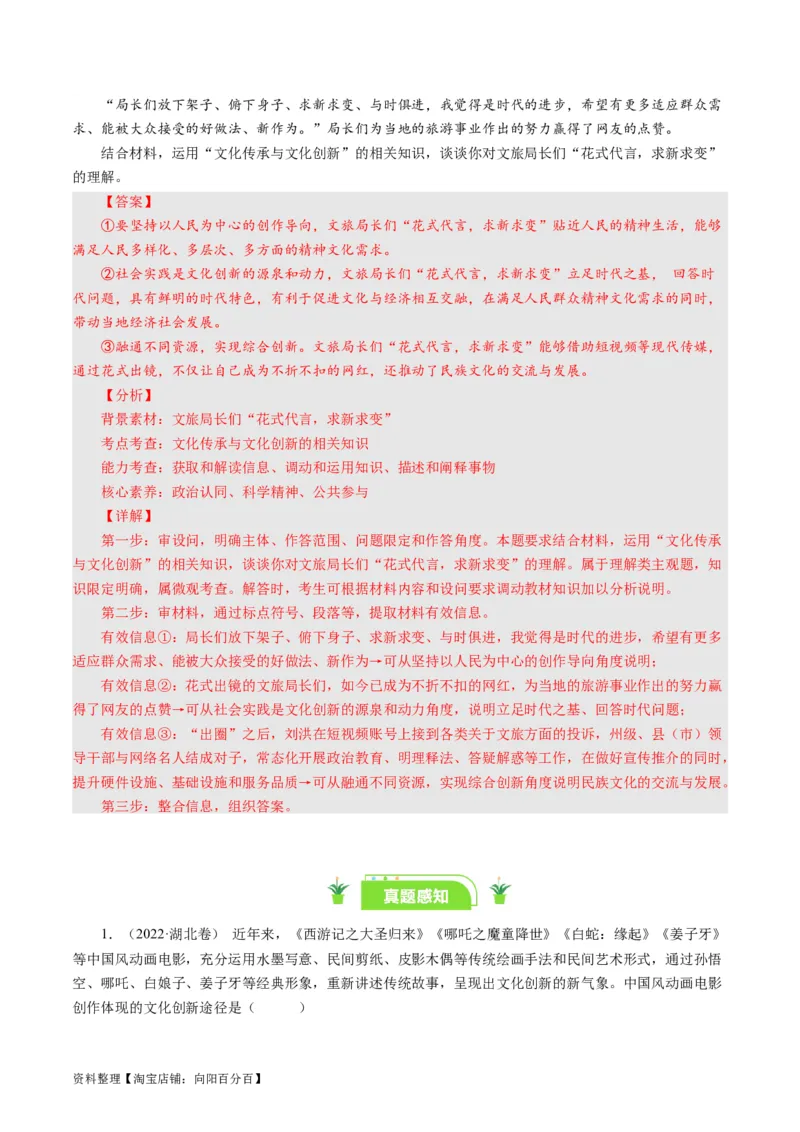 “局长们放下架子、俯下身子、求新求变、与时俱进，我觉得是时代的进步，希望有更多适应群众需求、能被大众接受的好做法、新作为。”局长们为当地的旅游事业作出的努力赢得了网友的点赞。

结合材料，运用“文化传承与文化创新”的相关知识，谈谈你对文旅局长们“花式代言，求新求变”的理解。

【答案】

①要坚持以人民为中心的创作导向，文旅局长们“花式代言，求新求变”贴近人民的精神生活，能够满足人民多样化、多层次、多方面的精神文化需求。

②社会实践是文化创新的源泉和动力，文旅局长们“花式代言，求新求变”立足时代之基，回答时代问题，具有鲜明的时代特色，有利于促进文化与经济相互交融，在满足人民群众精神文化需求的同时，带动当地经济社会发展。

③融通不同资源，实现综合创新。文旅局长们“花式代言，求新求变”能够借助短视频等现代传媒，通过花式出镜，不仅让自己成为不折不扣的网红，还推动了民族文化的交流与发展。

【分析】

背景素材：文旅局长们“花式代言，求新求变”

考点考查：文化传承与文化创新的相关知识

能力考查：获取和解读信息、调动和运用知识、描述和阐释事物

核心素养：政治认同、科学精神、公共参与

【详解】

第一步：审设问，明确主体、作答范围、问题限定和作答角度。本题要求结合材料，运用“文化传承与文化创新”的相关知识，谈谈你对文旅局长们“花式代言，求新求变”的理解。属于理解类主观题，知识限定明确，属微观考查。解答时，考生可根据材料内容和设问要求调动教材知识加以分析说明。

第二步：审材料，通过标点符号、段落等，提取材料有效信息。

有效信息①：局长们放下架子、俯下身子、求新求变、与时俱进，我觉得是时代的进步，希望有更多适应群众需求、能被大众接受的好做法、新作为→可从坚持以人民为中心的创作导向角度说明；

有效信息②：花式出镜的文旅局长们，如今已成为不折不扣的网红，为当地的旅游事业作出的努力赢得了网友的点赞→可从社会实践是文化创新的源泉和动力角度，说明立足时代之基、回答时代问题；

有效信息③：“出圈”之后，刘洪在短视频账号上接到各类关于文旅方面的投诉，州级、县（市）领导干部与网络名人结成对子，常态化开展政治教育、明理释法、答疑解惑等工作，在做好宣传推介的同时，提升硬件设施、基础设施和服务品质→可从融通不同资源，实现综合创新角度说明民族文化的交流与发展。

第三步：整合信息，组织答案。

真题感知

1．（2022·湖北卷） 近年来，《西游记之大圣归来》《哪吒之魔童降世》《白蛇：缘起》《姜子牙》等中国风动画电影，充分运用水墨写意、民间剪纸、皮影木偶等传统绘画手法和民间艺术形式，通过孙悟空、哪吒、白娘子、姜子牙等经典形象，重新讲述传统故事，呈现出文化创新的新气象。中国风动画电影创作体现的文化创新途径是（　　）

资料整理【淘宝店铺：向阳百分百】